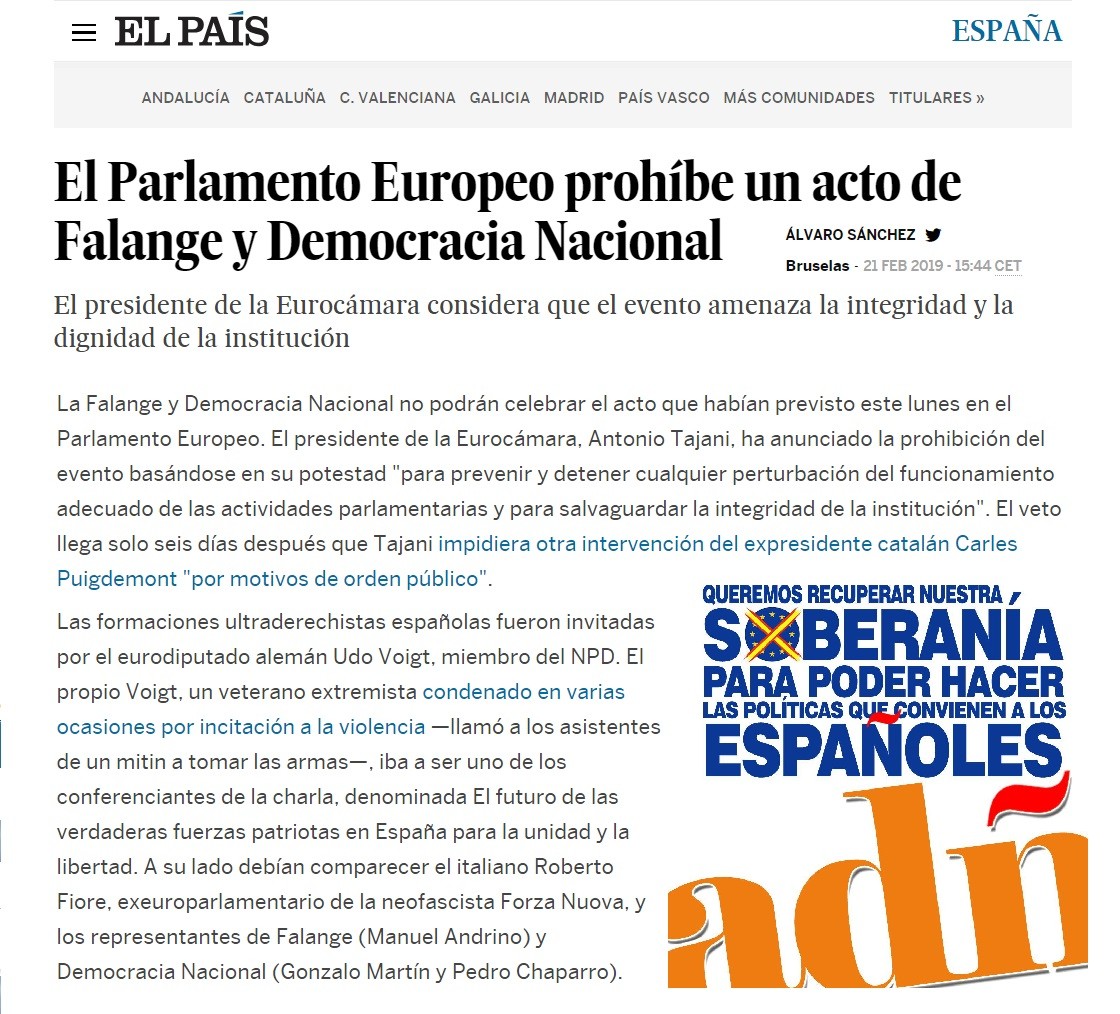 EL PAÍS

ESPAÑA

ANDALUCÍA CATALUÑA C. VALENCIANA GALICIA MADRID PAÍS VASCO MÁS COMUNIDADES TITULARES »

El Parlamento Europeo prohíbe un acto de Falange y Democracia Nacional

ÁLVARO SÁNCHEZ

Bruselas - 21 FEB 2019 - 15:44 CET

El presidente de la Eurocámara considera que el evento amenaza la integridad y la dignidad de la institución

La Falange y Democracia Nacional no podrán celebrar el acto que habían previsto este lunes en el Parlamento Europeo. El presidente de la Eurocámara, Antonio Tajani, ha anunciado la prohibición del evento basándose en su potestad "para prevenir y detener cualquier perturbación del funcionamiento adecuado de las actividades parlamentarias y para salvaguardar la integridad de la institución". El veto llega solo seis días después que Tajani impidiera otra intervención del expresidente catalán Carles Puigdemont "por motivos de orden público".

Las formaciones ultraderechistas españolas fueron invitadas por el eurodiputado alemán Udo Voigt, miembro del NPD. El propio Voigt, un veterano extremista condenado en varias ocasiones por incitación a la violencia —llamó a los asistentes de un mitin a tomar las armas—, iba a ser uno de los conferenciantes de la charla, denominada El futuro de las verdaderas fuerzas patriotas en España para la unidad y la libertad. A su lado debían comparecer el italiano Roberto Fiore, exeuroparlamentario de la neofascista Forza Nuova, y los representantes de Falange (Manuel Andrino) y Democracia Nacional (Gonzalo Martín y Pedro Chaparro).

QUEREMOS RECUPERAR NUESTRA SOBERANÍA PARA PODER HACER LAS POLÍTICAS QUE CONVIENEN A LOS ESPAÑOLES

adñ